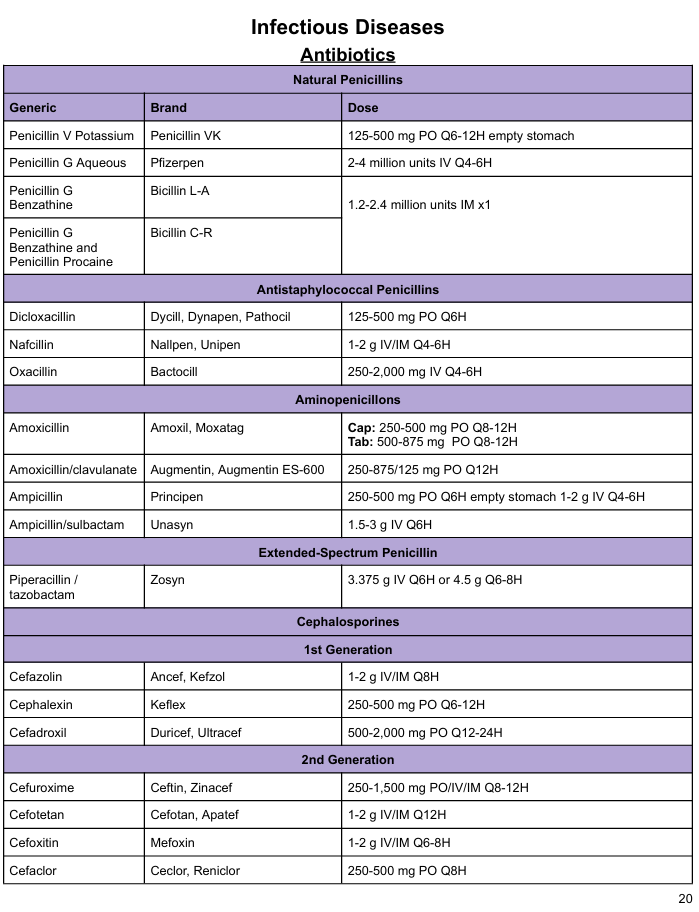 Infectious Diseases

Antibiotics

| Natural Penicillins | | |
|---|---|---|
| Generic | Brand | Dose |
| Penicillin V Potassium | Penicillin VK | 125-500 mg PO Q6-12H empty stomach |
| Penicillin G Aqueous | Pfizerpen | 2-4 million units IV Q4-6H |
| Penicillin G Benzathine | Bicillin L-A | 1.2-2.4 million units IM x1 |
| Penicillin G Benzathine and Penicillin Procaine | Bicillin C-R | |
| Antistaphylococcal Penicillins | | |
| Dicloxacillin | Dycill, Dynapen, Pathocil | 125-500 mg PO Q6H |
| Nafcillin | Nallpen, Unipen | 1-2 g IV/IM Q4-6H |
| Oxacillin | Bactocill | 250-2,000 mg IV Q4-6H |
| Aminopenicillons | | |
| Amoxicillin | Amoxil, Moxatag | Cap: 250-500 mg PO Q8-12H Tab: 500-875 mg PO Q8-12H |
| Amoxicillin/clavulanate | Augmentin, Augmentin ES-600 | 250-875/125 mg PO Q12H |
| Ampicillin | Principen | 250-500 mg PO Q6H empty stomach 1-2 g IV Q4-6H |
| Ampicillin/sulbactam | Unasyn | 1.5-3 g IV Q6H |
| Extended-Spectrum Penicillin | | |
| Piperacillin / tazobactam | Zosyn | 3.375 g IV Q6H or 4.5 g Q6-8H |
| Cephalosporines | | |
| 1st Generation | | |
| Cefazolin | Ancef, Kefzol | 1-2 g IV/IM Q8H |
| Cephalexin | Keflex | 250-500 mg PO Q6-12H |
| Cefadroxil | Duricef, Ultracef | 500-2,000 mg PO Q12-24H |
| 2nd Generation | | |
| Cefuroxime | Ceftin, Zinacef | 250-1,500 mg PO/IV/IM Q8-12H |
| Cefotetan | Cefotan, Apatef | 1-2 g IV/IM Q12H |
| Cefoxitin | Mefoxin | 1-2 g IV/IM Q6-8H |
| Cefaclor | Ceclor, Reniclor | 250-500 mg PO Q8H |

20